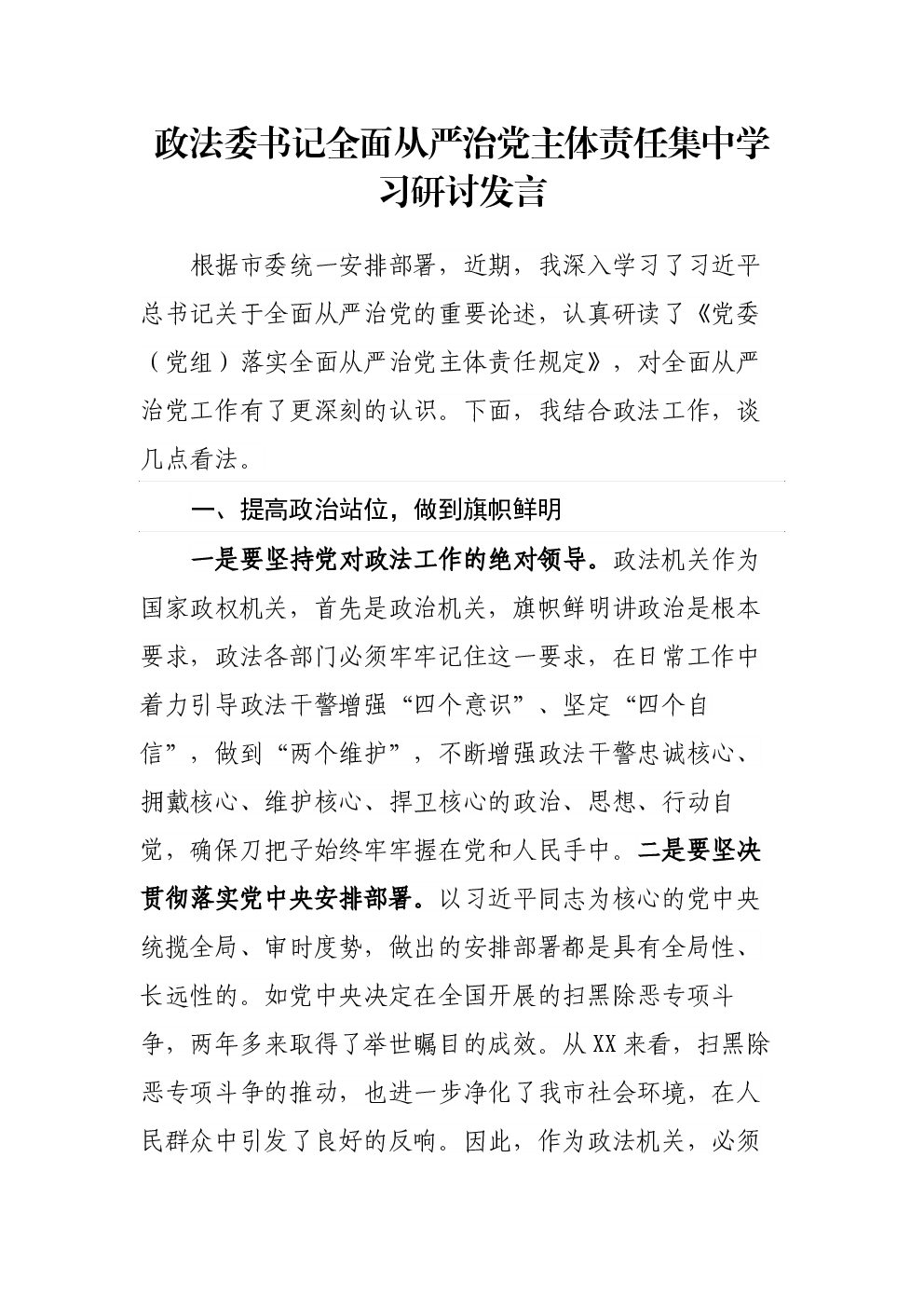 政法委书记全面从严治党主体责任集中学习研讨发言

根据市委统一安排部署，近期，我深入学习了习近平总书记关于全面从严治党的重要论述，认真研读了《党委（党组）落实全面从严治党主体责任规定》，对全面从严治党工作有了更深刻的认识。下面，我结合政法工作，谈几点看法。

一、提高政治站位，做到旗帜鲜明

一是要坚持党对政法工作的绝对领导。政法机关作为国家政权机关，首先是政治机关，旗帜鲜明讲政治是根本要求，政法各部门必须牢牢记住这一要求，在日常工作中着力引导政法干警增强“四个意识”、坚定“四个自信”，做到“两个维护”，不断增强政法干警忠诚核心、拥戴核心、维护核心、捍卫核心的政治、思想、行动自觉，确保刀把子始终牢牢握在党和人民手中。二是要坚决贯彻落实党中央安排部署。以习近平同志为核心的党中央统揽全局、审时度势，做出的安排部署都是具有全局性、长远性的。如党中央决定在全国开展的扫黑除恶专项斗争，两年多来取得了举世瞩目的成效。从XX来看，扫黑除恶专项斗争的推动，也进一步净化了我市社会环境，在人民群众中引发了良好的反响。因此，作为政法机关，必须